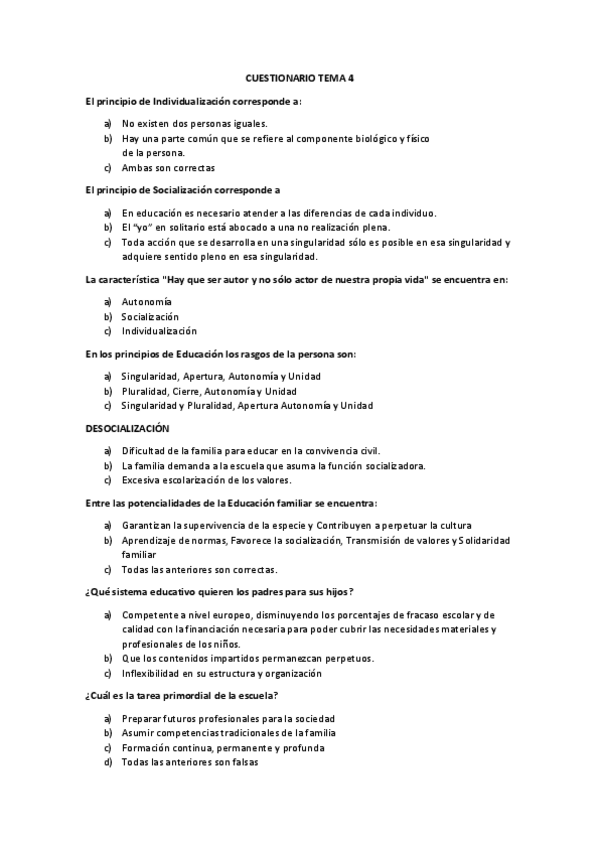 CUESTIONARIO TEMA 4

El principio de Individualización corresponde a:

a) No existen dos personas iguales.
b) Hay una parte común que se refiere al componente biológico y físico de la persona.
c) Ambas son correctas

El principio de Socialización corresponde a

a) En educación es necesario atender a las diferencias de cada individuo.
b) El "yo" en solitario está abocado a una no realización plena.
c) Toda acción que se desarrolla en una singularidad sólo es posible en esa singularidad y adquiere sentido pleno en esa singularidad.

La característica "Hay que ser autor y no sólo actor de nuestra propia vida" se encuentra en:

a) Autonomía
b) Socialización
c) Individualización

En los principios de Educación los rasgos de la persona son:

a) Singularidad, Apertura, Autonomía y Unidad
b) Pluralidad, Cierre, Autonomía y Unidad
c) Singularidad y Pluralidad, Apertura Autonomía y Unidad

DESOCIALIZACIÓN

a) Dificultad de la familia para educar en la convivencia civil.
b) La familia demanda a la escuela que asuma la función socializadora.
c) Excesiva escolarización de los valores.

Entre las potencialidades de la Educación familiar se encuentra:

a) Garantizan la supervivencia de la especie y Contribuyen a perpetuar la cultura
b) Aprendizaje de normas, Favorece la socialización, Transmisión de valores y Solidaridad familiar
c) Todas las anteriores son correctas.

¿Qué sistema educativo quieren los padres para sus hijos?

a) Competente a nivel europeo, disminuyendo los porcentajes de fracaso escolar y de calidad con la financiación necesaria para poder cubrir las necesidades materiales y profesionales de los niños.
b) Que los contenidos impartidos permanezcan perpetuos.
c) Inflexibilidad en su estructura y organización

¿Cuál es la tarea primordial de la escuela?

a) Preparar futuros profesionales para la sociedad
b) Asumir competencias tradicionales de la familia
c) Formación continua, permanente y profunda
d) Todas las anteriores son falsas